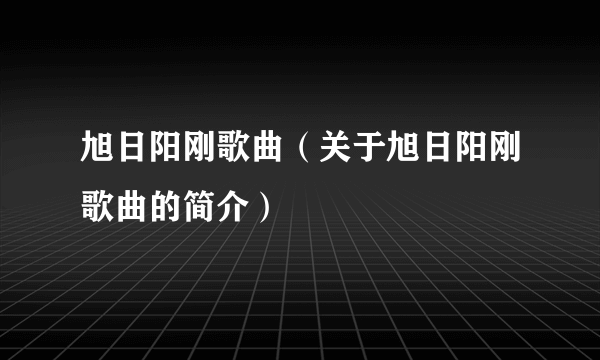 旭日阳刚歌曲（关于旭日阳刚歌曲的简介）